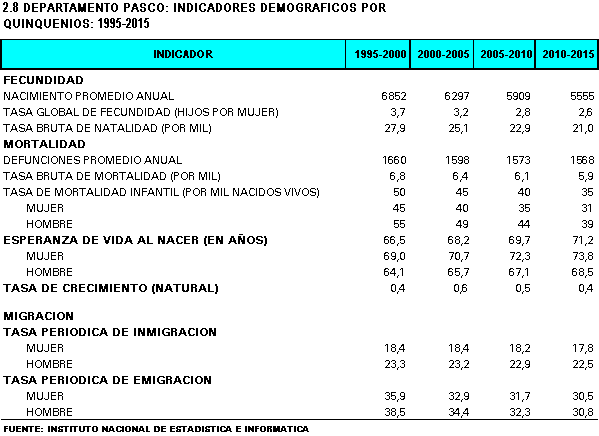 2.8 DEPARTAMENTO PASCO: INDICADORES DEMOGRAFICOS POR QUINQUENIOS: 1995-2015

| INDICADOR | 1995-2000 | 2000-2005 | 2005-2010 | 2010-2015 |
|---|---|---|---|---|
| FECUNDIDAD | | | | |
| NACIMIENTO PROMEDIO ANUAL | 6852 | 6297 | 5909 | 5555 |
| TASA GLOBAL DE FECUNDIDAD (HIJOS POR MUJER) | 3,7 | 3,2 | 2,8 | 2,6 |
| TASA BRUTA DE NATALIDAD (POR MIL) | 27,9 | 25,1 | 22,9 | 21,0 |
| MORTALIDAD | | | | |
| DEFUNCIONES PROMEDIO ANUAL | 1660 | 1598 | 1573 | 1568 |
| TASA BRUTA DE MORTALIDAD (POR MIL) | 6,8 | 6,4 | 6,1 | 5,9 |
| TASA DE MORTALIDAD INFANTIL (POR MIL NACIDOS VIVOS) | 50 | 45 | 40 | 35 |
| MUJER | 45 | 40 | 35 | 31 |
| HOMBRE | 55 | 49 | 44 | 39 |
| ESPERANZA DE VIDA AL NACER (EN AÑOS) | 66,5 | 68,2 | 69,7 | 71,2 |
| MUJER | 69,0 | 70,7 | 72,3 | 73,8 |
| HOMBRE | 64,1 | 65,7 | 67,1 | 68,5 |
| TASA DE CRECIMIENTO (NATURAL) | 0,4 | 0,6 | 0,5 | 0,4 |
| MIGRACION | | | | |
| TASA PERIODICA DE INMIGRACION | | | | |
| MUJER | 18,4 | 18,4 | 18,2 | 17,8 |
| HOMBRE | 23,3 | 23,2 | 22,9 | 22,5 |
| TASA PERIODICA DE EMIGRACION | | | | |
| MUJER | 35,9 | 32,9 | 31,7 | 30,5 |
| HOMBRE | 38,5 | 34,4 | 32,3 | 30,8 |

FUENTE: INSTITUTO NACIONAL DE ESTADISTICA E INFORMATICA